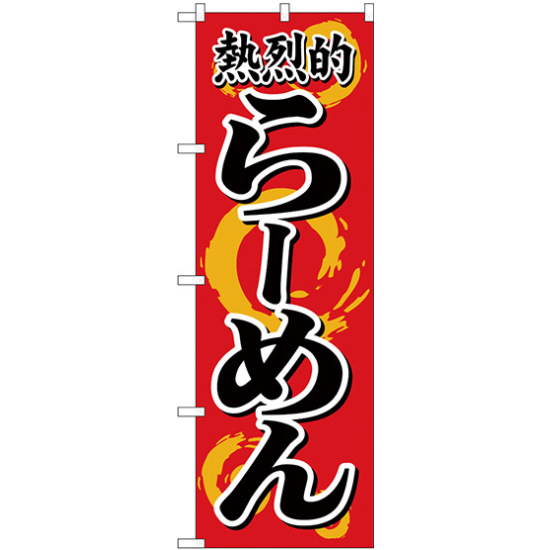 熱烈的
らーめん